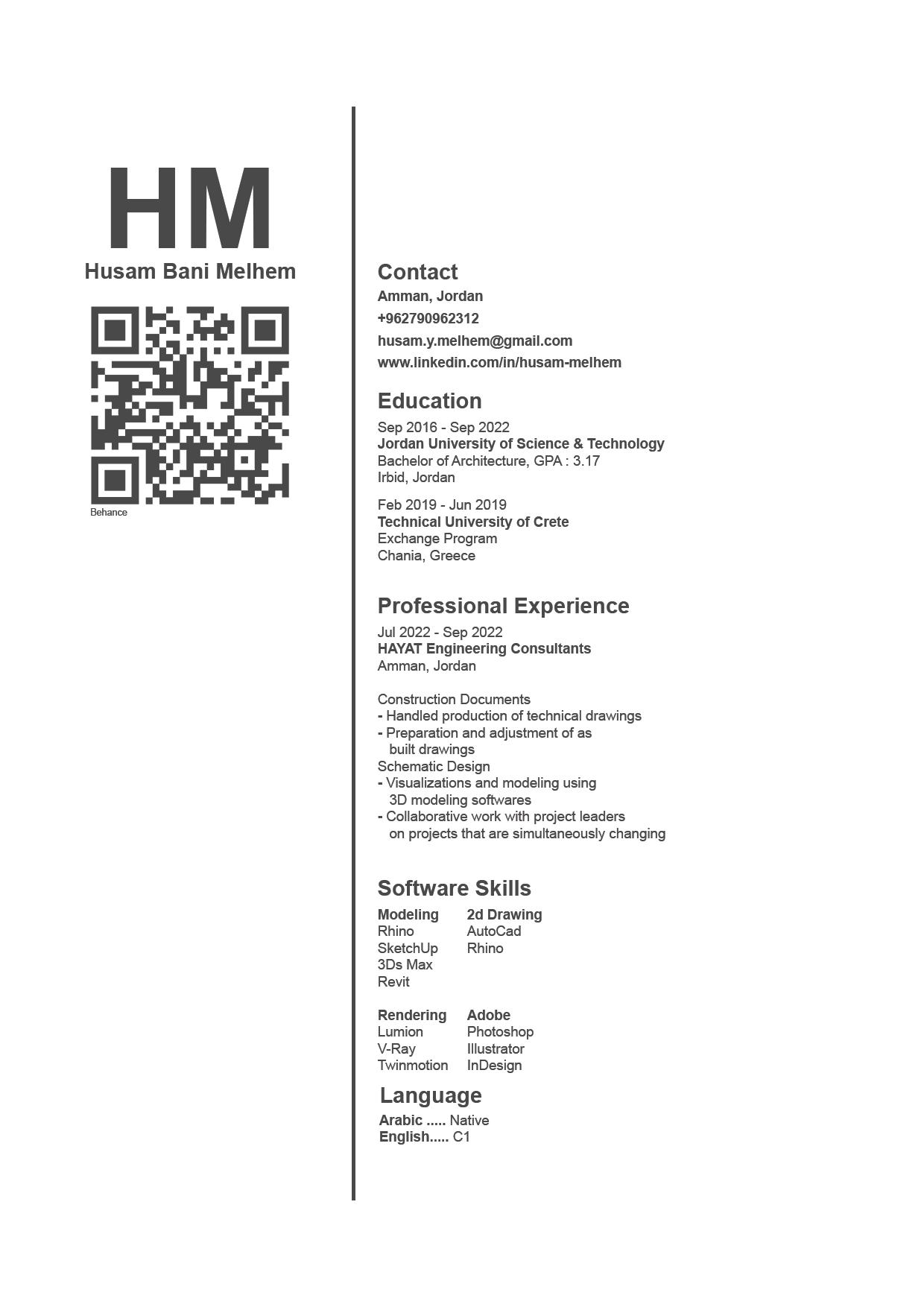 HM
Husam Bani Melhem

Behance

Contact
Amman, Jordan
+962790962312
husam.y.melhem@gmail.com
www.linkedin.com/in/husam-melhem

Education
Sep 2016 - Sep 2022
Jordan University of Science & Technology
Bachelor of Architecture, GPA : 3.17
Irbid, Jordan

Feb 2019 - Jun 2019
Technical University of Crete
Exchange Program
Chania, Greece

Professional Experience
Jul 2022 - Sep 2022
HAYAT Engineering Consultants
Amman, Jordan

Construction Documents
- Handled production of technical drawings
- Preparation and adjustment of as built drawings
Schematic Design
- Visualizations and modeling using 3D modeling softwares
- Collaborative work with project leaders on projects that are simultaneously changing

Software Skills
Modeling
Rhino
SketchUp
3Ds Max
Revit

2d Drawing
AutoCad
Rhino

Rendering
Lumion
V-Ray
Twinmotion

Adobe
Photoshop
Illustrator
InDesign

Language
Arabic ..... Native
English..... C1